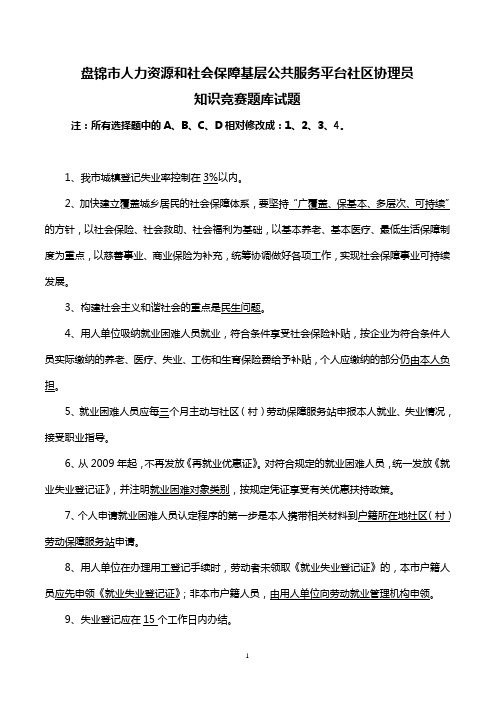 盘锦市人力资源和社会保障基层公共服务平台社区协理员
知识竞赛题库试题

注：所有选择题中的 A、B、C、D 相对修改成：1、2、3、4。

1、我市城镇登记失业率控制在 3%以内。

2、加快建立覆盖城乡居民的社会保障体系，要坚持“广覆盖、保基本、多层次、可持续”的方针，以社会保险、社会救助、社会福利为基础，以基本养老、基本医疗、最低生活保障制度为重点，以慈善事业、商业保险为补充，统筹协调做好各项工作，实现社会保障事业可持续发展。

3、构建社会主义和谐社会的重点是民生问题。

4、用人单位吸纳就业困难人员就业，符合条件享受社会保险补贴，按企业为符合条件人员实际缴纳的养老、医疗、失业、工伤和生育保险费给予补贴，个人应缴纳的部分仍由本人负担。

5、就业困难人员应每三个月主动与社区（村）劳动保障服务站申报本人就业、失业情况，接受职业指导。

6、从 2009 年起，不再发放《再就业优惠证》。对符合规定的就业困难人员，统一发放《就业失业登记证》，并注明就业困难对象类别，按规定凭证享受有关优惠扶持政策。

7、个人申请就业困难人员认定程序的第一步是本人携带相关材料到户籍所在地社区（村）劳动保障服务站申请。

8、用人单位在办理用工登记手续时，劳动者未领取《就业失业登记证》的，本市户籍人员应先申领《就业失业登记证》；非本市户籍人员，由用人单位向劳动就业管理机构申领。

9、失业登记应在 15 个工作日内办结。

1